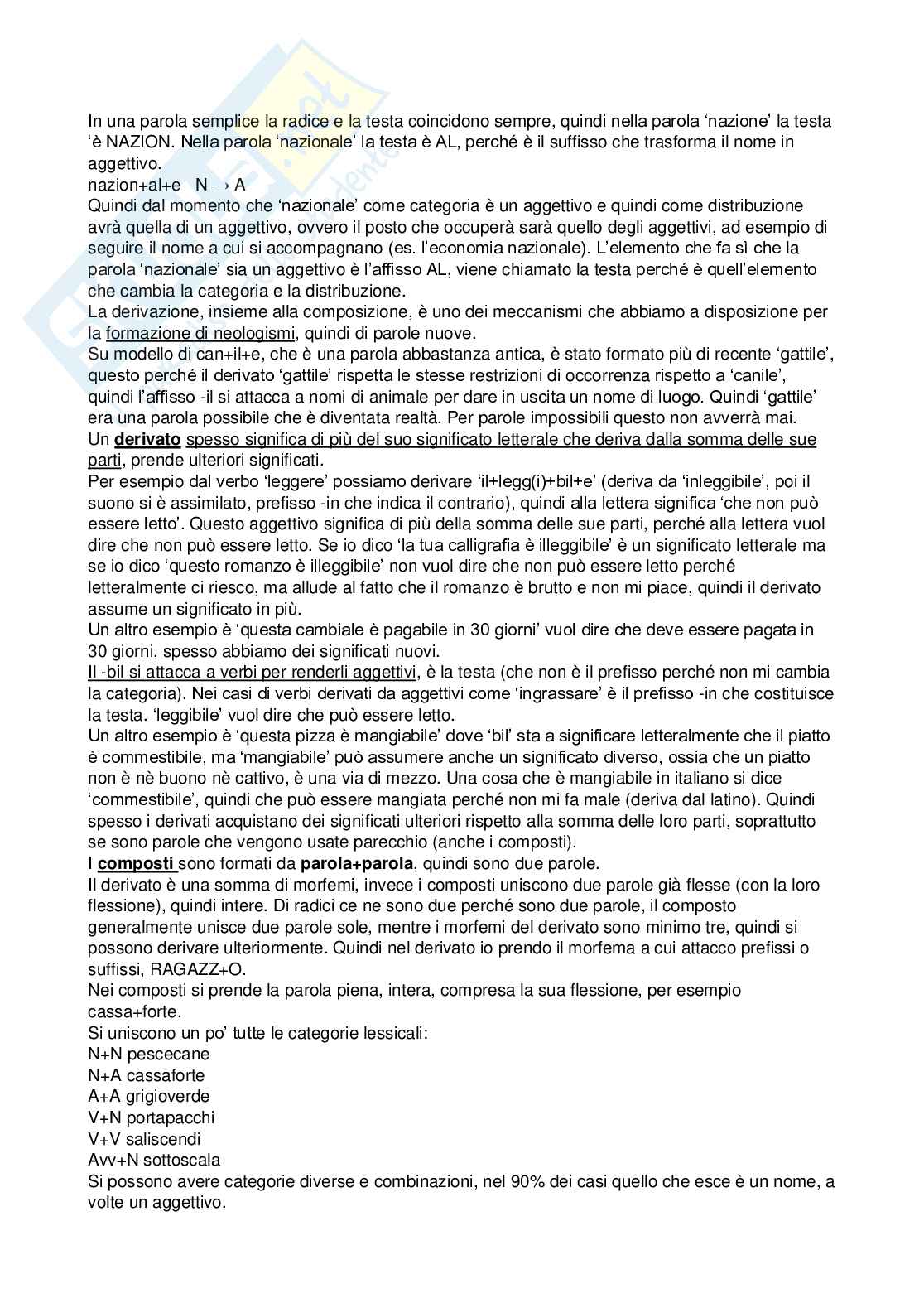 In una parola semplice la radice e la testa coincidono sempre, quindi nella parola ‘nazione’ la testa ‘è NAZION. Nella parola ‘nazionale’ la testa è AL, perché è il suffisso che trasforma il nome in aggettivo.
nazion+al+e   N → A
Quindi dal momento che ‘nazionale’ come categoria è un aggettivo e quindi come distribuzione avrà quella di un aggettivo, ovvero il posto che occuperà sarà quello degli aggettivi, ad esempio di seguire il nome a cui si accompagnano (es. l’economia nazionale). L’elemento che fa sì che la parola ‘nazionale’ sia un aggettivo è l’affisso AL, viene chiamato la testa perché è quell’elemento che cambia la categoria e la distribuzione.
La derivazione, insieme alla composizione, è uno dei meccanismi che abbiamo a disposizione per la formazione di neologismi, quindi di parole nuove.
Su modello di can+il+e, che è una parola abbastanza antica, è stato formato più di recente ‘gattile’, questo perché il derivato ‘gattile’ rispetta le stesse restrizioni di occorrenza rispetto a ‘canile’, quindi l’affisso -il si attacca a nomi di animale per dare in uscita un nome di luogo. Quindi ‘gattile’ era una parola possibile che è diventata realtà. Per parole impossibili questo non avverrà mai.
Un derivato spesso significa di più del suo significato letterale che deriva dalla somma delle sue parti, prende ulteriori significati.
Per esempio dal verbo ‘leggere’ possiamo derivare ‘il+legg(i)+bil+e’ (deriva da ‘inleggibile’, poi il suono si è assimilato, prefisso -in che indica il contrario), quindi alla lettera significa ‘che non può essere letto’. Questo aggettivo significa di più della somma delle sue parti, perché alla lettera vuol dire che non può essere letto. Se io dico ‘la tua calligrafia è illeggibile’ è un significato letterale ma se io dico ‘questo romanzo è illeggibile’ non vuol dire che non può essere letto perché letteralmente ci riesco, ma allude al fatto che il romanzo è brutto e non mi piace, quindi il derivato assume un significato in più.
Un altro esempio è ‘questa cambiale è pagabile in 30 giorni’ vuol dire che deve essere pagata in 30 giorni, spesso abbiamo dei significati nuovi.
Il -bil si attacca a verbi per renderli aggettivi, è la testa (che non è il prefisso perché non mi cambia la categoria). Nei casi di verbi derivati da aggettivi come ‘ingrassare’ è il prefisso -in che costituisce la testa. ‘leggibile’ vuol dire che può essere letto.
Un altro esempio è ‘questa pizza è mangiabile’ dove ‘bil’ sta a significare letteralmente che il piatto è commestibile, ma ‘mangiabile’ può assumere anche un significato diverso, ossia che un piatto non è nè buono nè cattivo, è una via di mezzo. Una cosa che è mangiabile in italiano si dice ‘commestibile’, quindi che può essere mangiata perché non mi fa male (deriva dal latino). Quindi spesso i derivati acquistano dei significati ulteriori rispetto alla somma delle loro parti, soprattutto se sono parole che vengono usate parecchio (anche i composti).
I composti sono formati da parola+parola, quindi sono due parole.
Il derivato è una somma di morfemi, invece i composti uniscono due parole già flesse (con la loro flessione), quindi intere. Di radici ce ne sono due perché sono due parole, il composto generalmente unisce due parole sole, mentre i morfemi del derivato sono minimo tre, quindi si possono derivare ulteriormente. Quindi nel derivato io prendo il morfema a cui attacco prefissi o suffissi, RAGAZZ+O.
Nei composti si prende la parola piena, intera, compresa la sua flessione, per esempio cassa+forte.
Si uniscono un po’ tutte le categorie lessicali:
N+N pescecane
N+A cassaforte
A+A grigioverde
V+N portapacchi
V+V saliscendi
Avv+N sottoscala
Si possono avere categorie diverse e combinazioni, nel 90% dei casi quello che esce è un nome, a volte un aggettivo.